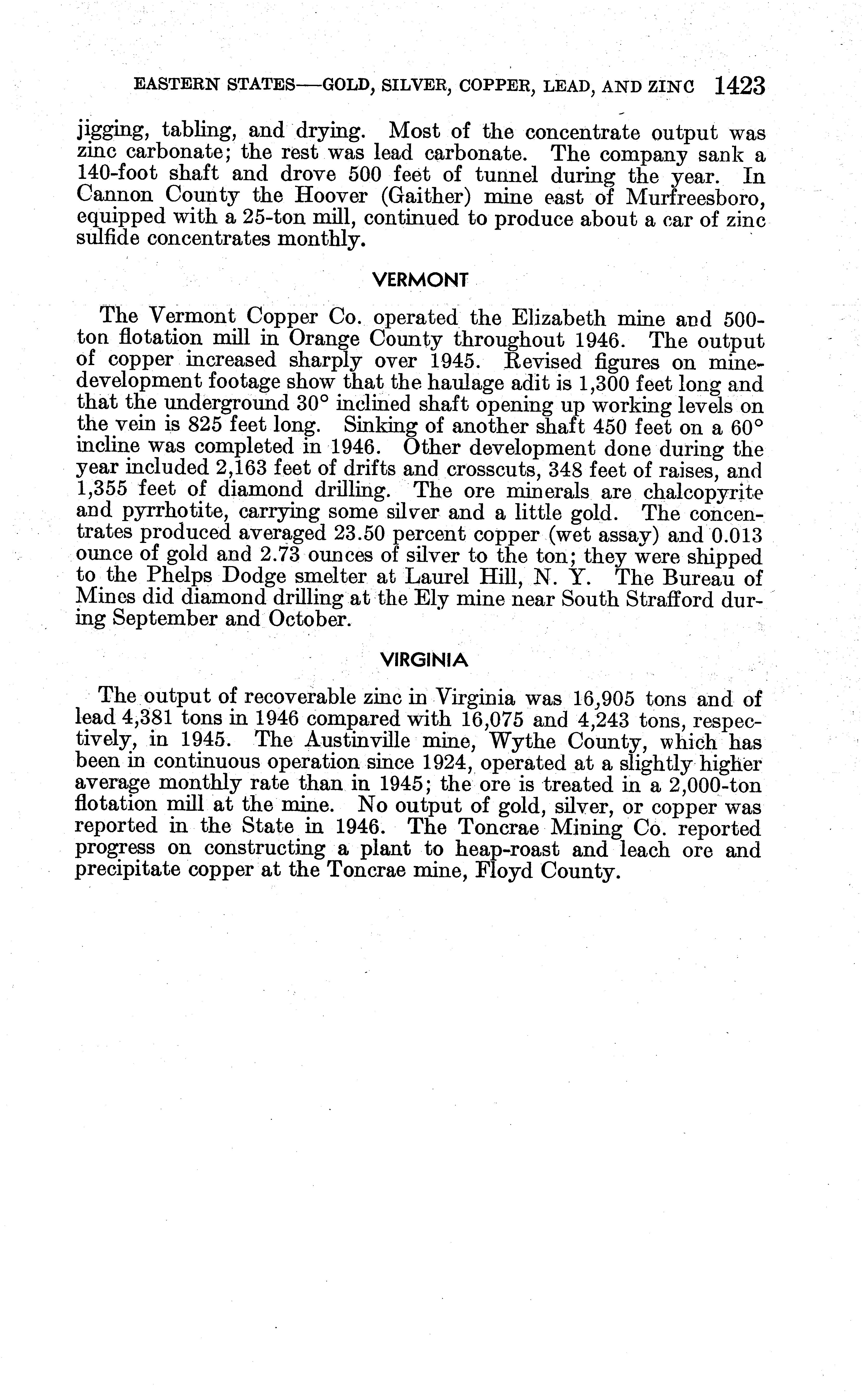 EASTERN STATES—GOLD, SILVER, COPPER, LEAD, AND ZINC 1423

jigging, tabling, and drying. Most of the concentrate output was zinc carbonate; the rest was lead carbonate. The company sank a 140-foot shaft and drove 500 feet of tunnel during the year. In Cannon County the Hoover (Gaither) mine east of Murfreesboro, equipped with a 25-ton mill, continued to produce about a car of zinc sulfide concentrates monthly.

VERMONT

The Vermont Copper Co. operated the Elizabeth mine and 500-ton flotation mill in Orange County throughout 1946. The output of copper increased sharply over 1945. Revised figures on mine-development footage show that the haulage adit is 1,300 feet long and that the underground 30° inclined shaft opening up working levels on the vein is 825 feet long. Sinking of another shaft 450 feet on a 60° incline was completed in 1946. Other development done during the year included 2,163 feet of drifts and crosscuts, 348 feet of raises, and 1,355 feet of diamond drilling. The ore minerals are chalcopyrite and pyrrhotite, carrying some silver and a little gold. The concentrates produced averaged 23.50 percent copper (wet assay) and 0.013 ounce of gold and 2.73 ounces of silver to the ton; they were shipped to the Phelps Dodge smelter at Laurel Hill, N. Y. The Bureau of Mines did diamond drilling at the Ely mine near South Strafford during September and October.

VIRGINIA

The output of recoverable zinc in Virginia was 16,905 tons and of lead 4,381 tons in 1946 compared with 16,075 and 4,243 tons, respectively, in 1945. The Austinville mine, Wythe County, which has been in continuous operation since 1924, operated at a slightly higher average monthly rate than in 1945; the ore is treated in a 2,000-ton flotation mill at the mine. No output of gold, silver, or copper was reported in the State in 1946. The Toncrae Mining Co. reported progress on constructing a plant to heap-roast and leach ore and precipitate copper at the Toncrae mine, Floyd County.